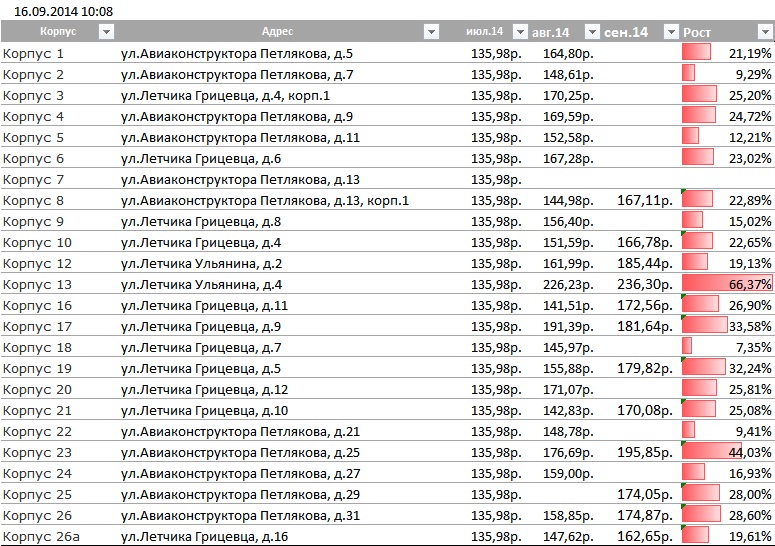 16.09.2014 10:08

| Корпус | Адрес | июл.14 | авг.14 | сен.14 | Рост |
|---|---|---|---|---|---|
| Корпус 1 | ул.Авиаконструктора Петлякова, д.5 | 135,98р. | 164,80р. | | 21,19% |
| Корпус 2 | ул.Авиаконструктора Петлякова, д.7 | 135,98р. | 148,61р. | | 9,29% |
| Корпус 3 | ул.Летчика Грицевца, д.4, корп.1 | 135,98р. | 170,25р. | | 25,20% |
| Корпус 4 | ул.Авиаконструктора Петлякова, д.9 | 135,98р. | 169,59р. | | 24,72% |
| Корпус 5 | ул.Авиаконструктора Петлякова, д.11 | 135,98р. | 152,58р. | | 12,21% |
| Корпус 6 | ул.Летчика Грицевца, д.6 | 135,98р. | 167,28р. | | 23,02% |
| Корпус 7 | ул.Авиаконструктора Петлякова, д.13 | 135,98р. | | | |
| Корпус 8 | ул.Авиаконструктора Петлякова, д.13, корп.1 | 135,98р. | 144,98р. | 167,11р. | 22,89% |
| Корпус 9 | ул.Летчика Грицевца, д.8 | 135,98р. | 156,40р. | | 15,02% |
| Корпус 10 | ул.Летчика Грицевца, д.4 | 135,98р. | 151,59р. | 166,78р. | 22,65% |
| Корпус 12 | ул.Летчика Ульянина, д.2 | 135,98р. | 161,99р. | 185,44р. | 19,13% |
| Корпус 13 | ул.Летчика Ульянина, д.4 | 135,98р. | 226,23р. | 236,30р. | 66,37% |
| Корпус 16 | ул.Летчика Грицевца, д.11 | 135,98р. | 141,51р. | 172,56р. | 26,90% |
| Корпус 17 | ул.Летчика Грицевца, д.9 | 135,98р. | 191,39р. | 181,64р. | 33,58% |
| Корпус 18 | ул.Летчика Грицевца, д.7 | 135,98р. | 145,97р. | | 7,35% |
| Корпус 19 | ул.Летчика Грицевца, д.5 | 135,98р. | 155,88р. | 179,82р. | 32,24% |
| Корпус 20 | ул.Летчика Грицевца, д.12 | 135,98р. | 171,07р. | | 25,81% |
| Корпус 21 | ул.Летчика Грицевца, д.10 | 135,98р. | 142,83р. | 170,08р. | 25,08% |
| Корпус 22 | ул.Авиаконструктора Петлякова, д.21 | 135,98р. | 148,78р. | | 9,41% |
| Корпус 23 | ул.Авиаконструктора Петлякова, д.25 | 135,98р. | 176,69р. | 195,85р. | 44,03% |
| Корпус 24 | ул.Авиаконструктора Петлякова, д.27 | 135,98р. | 159,00р. | | 16,93% |
| Корпус 25 | ул.Авиаконструктора Петлякова, д.29 | 135,98р. | | 174,05р. | 28,00% |
| Корпус 26 | ул.Авиаконструктора Петлякова, д.31 | 135,98р. | 158,85р. | 174,87р. | 28,60% |
| Корпус 26а | ул.Летчика Грицевца, д.16 | 135,98р. | 147,62р. | 162,65р. | 19,61% |